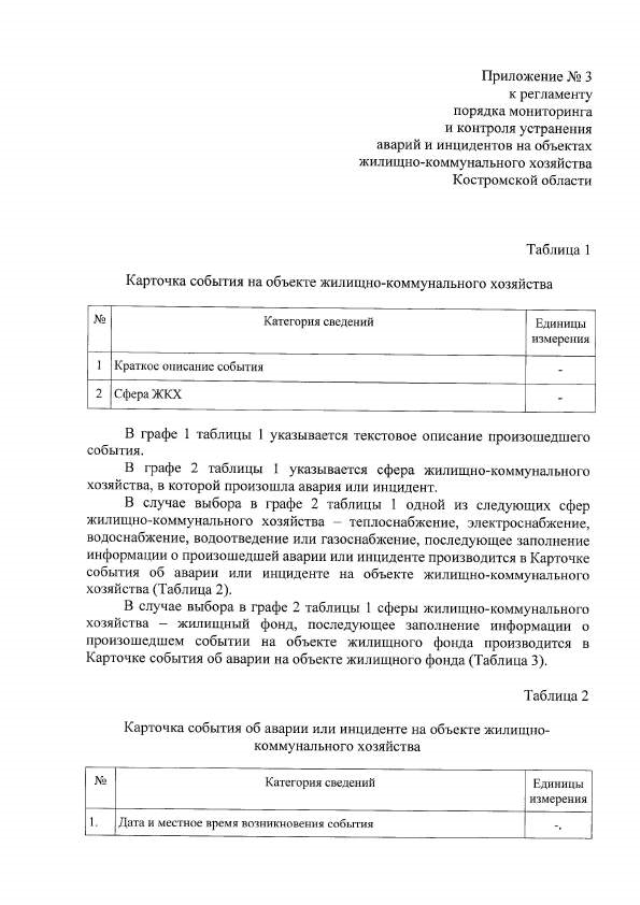 Приложение № 3
к регламенту
порядка мониторинга
и контроля устранения
аварий и инцидентов на объектах
жилищно-коммунального хозяйства
Костромской области

Таблица 1

Карточка события на объекте жилищно-коммунального хозяйства

| № | Категория сведений | Единицы измерения |
|---|---|---|
| 1 | Краткое описание события | - |
| 2 | Сфера ЖКХ | - |

В графе 1 таблицы 1 указывается текстовое описание произошедшего события.

В графе 2 таблицы 1 указывается сфера жилищно-коммунального хозяйства, в которой произошла авария или инцидент.

В случае выбора в графе 2 таблицы 1 одной из следующих сфер жилищно-коммунального хозяйства – теплоснабжение, электроснабжение, водоснабжение, водоотведение или газоснабжение, последующее заполнение информации о произошедшей аварии или инциденте производится в Карточке события об аварии или инциденте на объекте жилищно-коммунального хозяйства (Таблица 2).

В случае выбора в графе 2 таблицы 1 сферы жилищно-коммунального хозяйства – жилищный фонд, последующее заполнение информации о произошедшем событии на объекте жилищного фонда производится в Карточке события об аварии на объекте жилищного фонда (Таблица 3).

Таблица 2

Карточка события об аварии или инциденте на объекте жилищно-коммунального хозяйства

| № | Категория сведений | Единицы измерения |
|---|---|---|
| 1. | Дата и местное время возникновения события | -. |